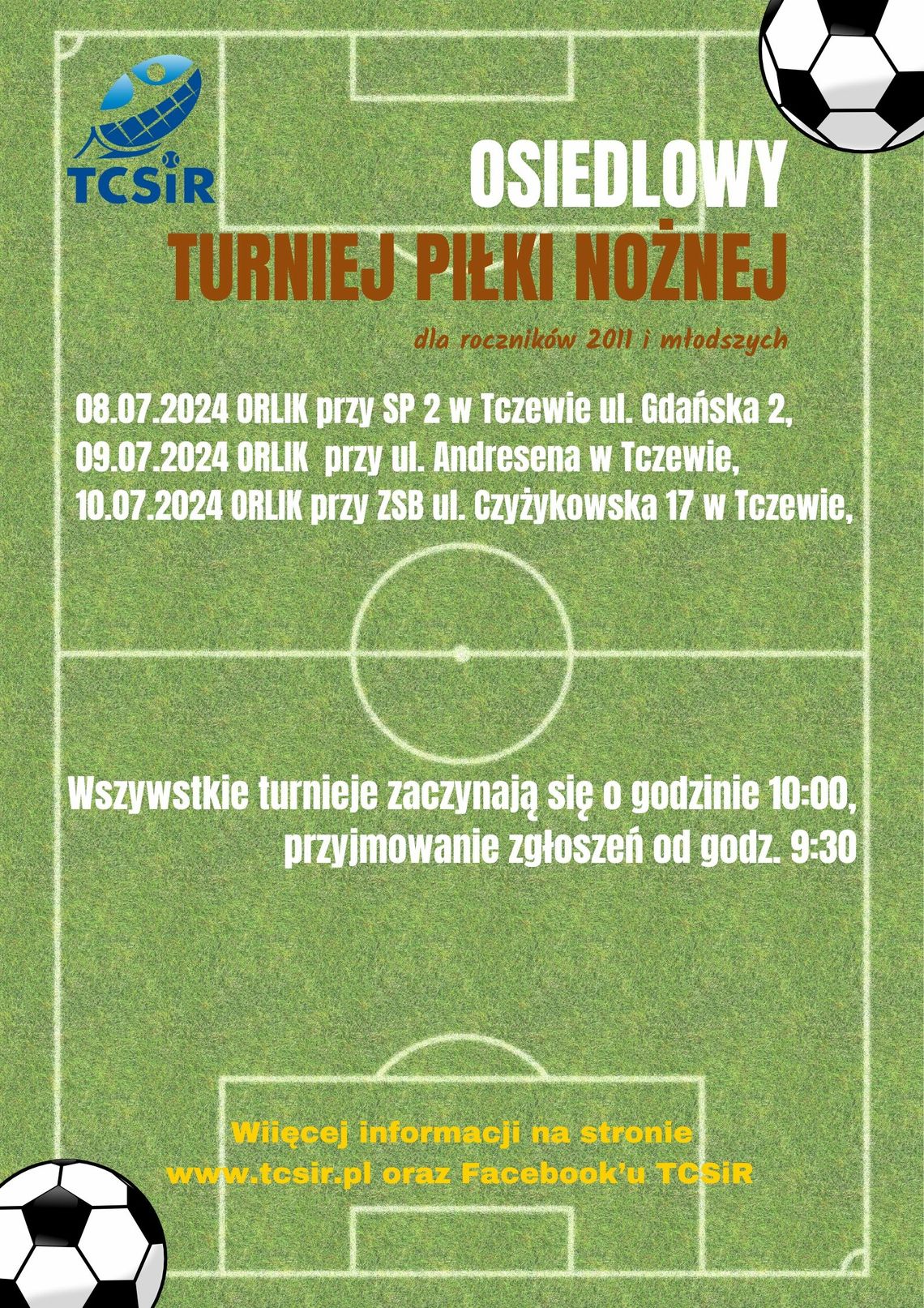 TCSiR

OSIEDLOWY
TURNIEJ PIŁKI NOŻNEJ

dla roczników 2011 i młodszych

08.07.2024 ORLIK przy SP 2 w Tczewie ul. Gdańska 2,
09.07.2024 ORLIK przy ul. Andresena w Tczewie,
10.07.2024 ORLIK przy ZSB ul. Czyżykowska 17 w Tczewie,

Wszywstkie turnieje zaczynają się o godzinie 10:00,
przyjmowanie zgłoszeń od godz. 9:30

Wiięcej informacji na stronie
www.tcsir.pl oraz Facebook'u TCSiR